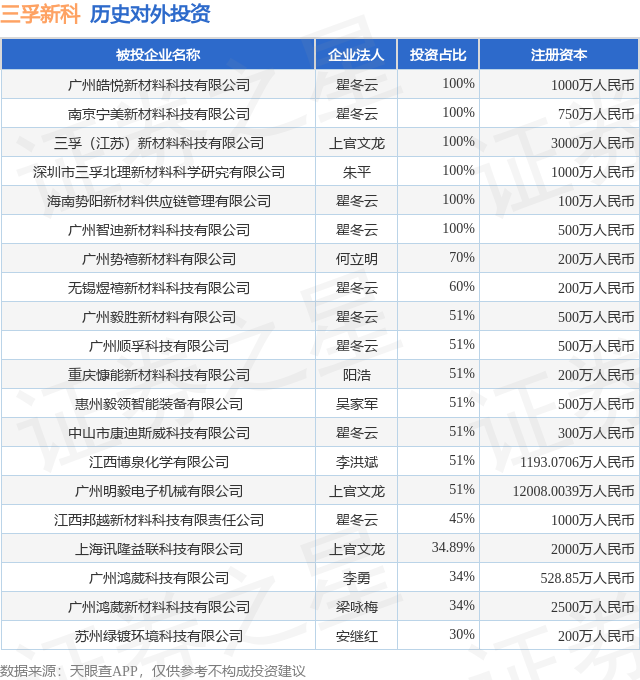 三孚新科 历史对外投资

| 被投企业名称 | 企业法人 | 投资占比 | 注册资本 |
|---|---|---|---|
| 广州皓悦新材料科技有限公司 | 瞿冬云 | 100% | 1000万人民币 |
| 南京宁美新材料科技有限公司 | 瞿冬云 | 100% | 750万人民币 |
| 三孚（江苏）新材料科技有限公司 | 上官文龙 | 100% | 3000万人民币 |
| 深圳市三孚北理新材料科学研究有限公司 | 朱平 | 100% | 1000万人民币 |
| 海南势阳新材料供应链管理有限公司 | 瞿冬云 | 100% | 100万人民币 |
| 广州智迪新材料科技有限公司 | 瞿冬云 | 100% | 500万人民币 |
| 广州势禧新材料有限公司 | 何立明 | 70% | 200万人民币 |
| 无锡煜禧新材料科技有限公司 | 瞿冬云 | 60% | 200万人民币 |
| 广州毅胜新材料有限公司 | 瞿冬云 | 51% | 500万人民币 |
| 广州顺孚科技有限公司 | 瞿冬云 | 51% | 500万人民币 |
| 重庆慷能新材料科技有限公司 | 阳浩 | 51% | 200万人民币 |
| 惠州毅领智能装备有限公司 | 吴家军 | 51% | 500万人民币 |
| 中山市康迪斯威科技有限公司 | 瞿冬云 | 51% | 300万人民币 |
| 江西博泉化学有限公司 | 李洪斌 | 51% | 1193.0706万人民币 |
| 广州明毅电子机械有限公司 | 上官文龙 | 51% | 12008.0039万人民币 |
| 江西邦越新材料科技有限责任公司 | 瞿冬云 | 45% | 1000万人民币 |
| 上海讯隆益联科技有限公司 | 上官文龙 | 34.89% | 2000万人民币 |
| 广州鸿葳科技有限公司 | 李勇 | 34% | 528.85万人民币 |
| 广州鸿葳新材料科技有限公司 | 梁咏梅 | 34% | 2500万人民币 |
| 苏州绿镀环境科技有限公司 | 安继红 | 30% | 200万人民币 |

数据来源：天眼查APP，仅供参考不构成投资建议